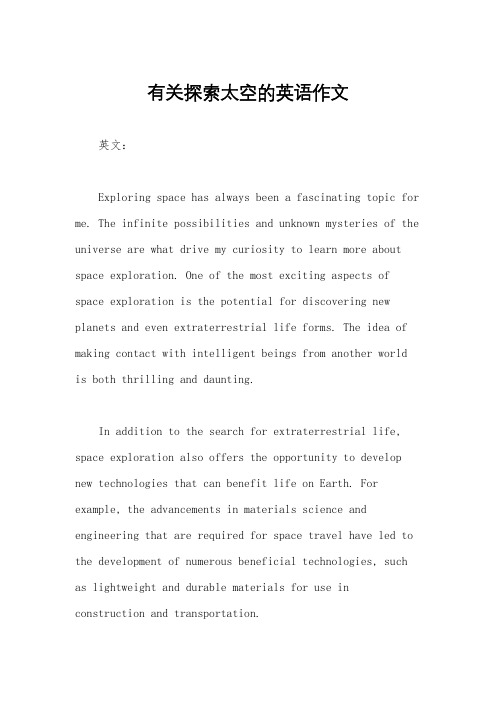 有关探索太空的英语作文

英文：

Exploring space has always been a fascinating topic for me. The infinite possibilities and unknown mysteries of the universe are what drive my curiosity to learn more about space exploration. One of the most exciting aspects of space exploration is the potential for discovering new planets and even extraterrestrial life forms. The idea of making contact with intelligent beings from another world is both thrilling and daunting.

In addition to the search for extraterrestrial life, space exploration also offers the opportunity to develop new technologies that can benefit life on Earth. For example, the advancements in materials science and engineering that are required for space travel have led to the development of numerous beneficial technologies, such as lightweight and durable materials for use in construction and transportation.